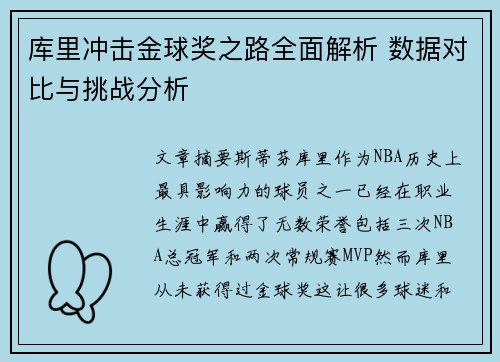 库里冲击金球奖之路全面解析 数据对比与挑战分析

文章摘要斯蒂芬库里作为NBA历史上最具影响力的球员之一已经在职业生涯中赢得了无数荣誉包括三次NBA总冠军和两次常规赛MVP然而库里从未获得过金球奖这让很多球迷和